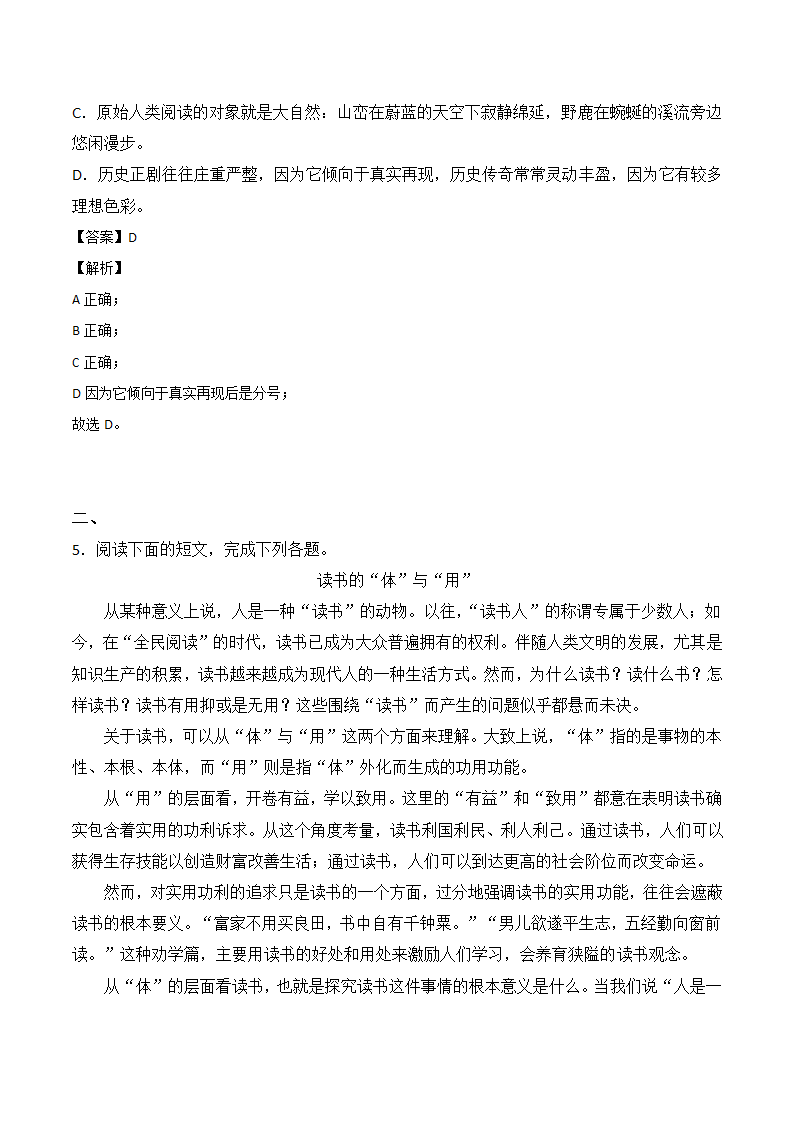 C．原始人类阅读的对象就是大自然：山峦在蔚蓝的天空下寂静绵延，野鹿在蜿蜒的溪流旁边悠闲漫步。

D．历史正剧往往庄重严整，因为它倾向于真实再现，历史传奇常常灵动丰盈，因为它有较多理想色彩。

【答案】D

【解析】

A 正确；

B 正确；

C 正确；

D 因为它倾向于真实再现后是分号；

故选 D。

二、

5．阅读下面的短文，完成下列各题。

读书的“体”与“用”

从某种意义上说，人是一种“读书”的动物。以往，“读书人”的称谓专属于少数人；如今，在“全民阅读”的时代，读书已成为大众普遍拥有的权利。伴随人类文明的发展，尤其是知识生产的积累，读书越来越成为现代人的一种生活方式。然而，为什么读书？读什么书？怎样读书？读书有用抑或是无用？这些围绕“读书”而产生的问题似乎都悬而未决。

关于读书，可以从“体”与“用”这两个方面来理解。大致上说，“体”指的是事物的本性、本根、本体，而“用”则是指“体”外化而生成的功用功能。

从“用”的层面看，开卷有益，学以致用。这里的“有益”和“致用”都意在表明读书确实包含着实用的功利诉求。从这个角度考量，读书利国利民、利人利己。通过读书，人们可以获得生存技能以创造财富改善生活；通过读书，人们可以到达更高的社会阶位而改变命运。

然而，对实用功利的追求只是读书的一个方面，过分地强调读书的实用功能，往往会遮蔽读书的根本要义。“富家不用买良田，书中自有千钟粟。”“男儿欲遂平生志，五经勤向窗前读。”这种劝学篇，主要用读书的好处和用处来激励人们学习，会养育狭隘的读书观念。

从“体”的层面看读书，也就是探究读书这件事情的根本意义是什么。当我们说“人是一